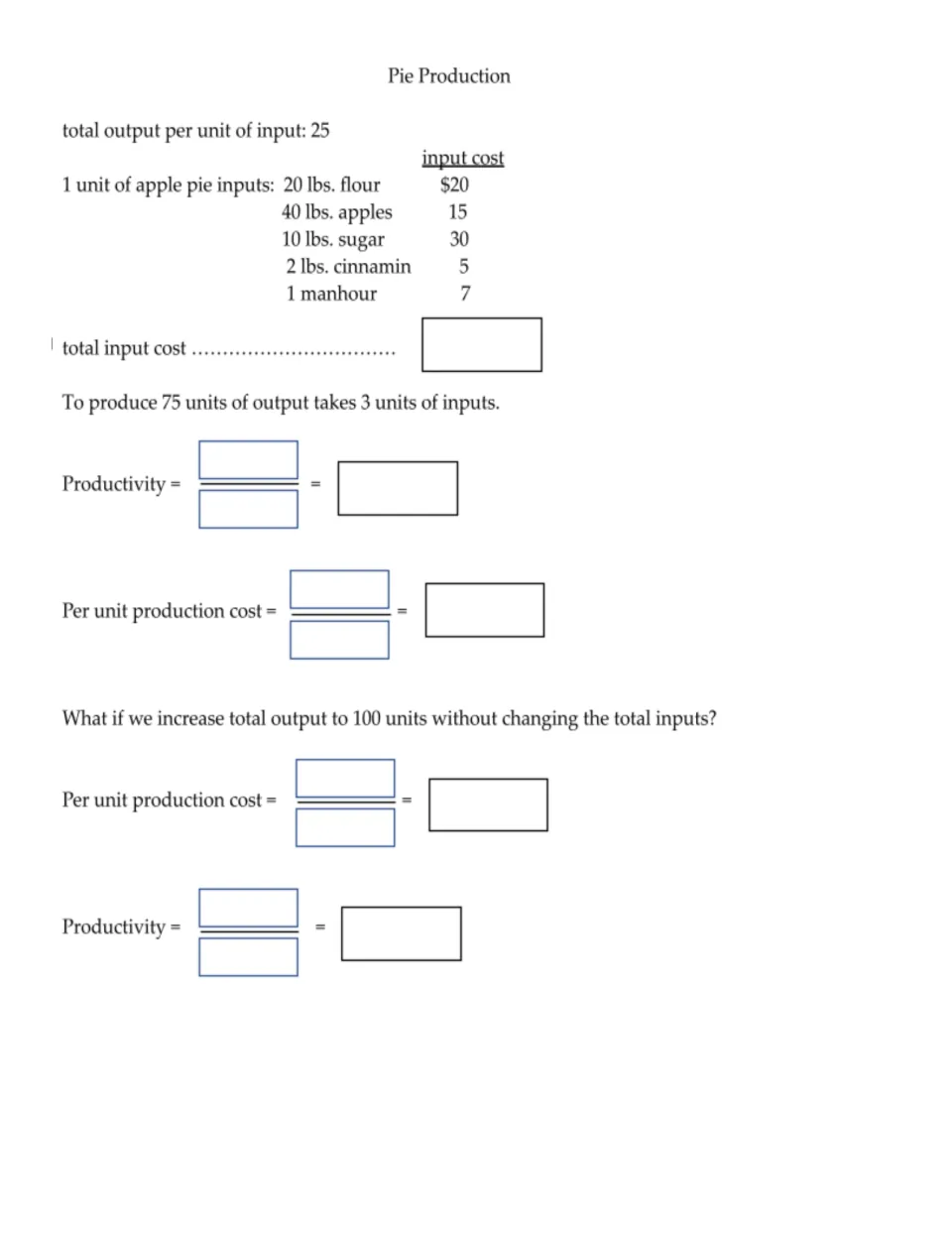 Pie Production

total output per unit of input: 25

input cost

1 unit of apple pie inputs: 20 lbs. flour $20
40 lbs. apples 15
10 lbs. sugar 30
2 lbs. cinnamin 5
1 manhour 7

total input cost

To produce 75 units of output takes 3 units of inputs.

Productivity = =

Per unit production cost = =

What if we increase total output to 100 units without changing the total inputs?

Per unit production cost = =

Productivity = =